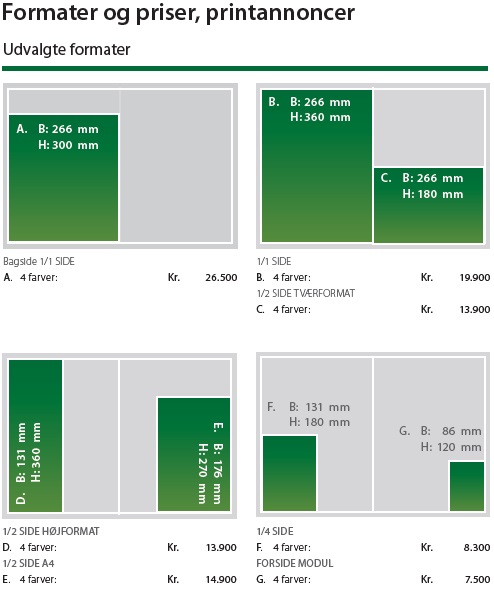 Formater og priser, printannoncer

Udvalgte formater

A. B: 266 mm
H: 300 mm

Bagside 1/1 SIDE
A. 4 farver: Kr. 26.500

B. B: 266 mm
H: 360 mm

C. B: 266 mm
H: 180 mm

1/1 SIDE
B. 4 farver: Kr. 19.900
1/2 SIDE TVÆRFORMAT
C. 4 farver: Kr. 13.900

D. B: 131 mm
H: 360 mm

E. B: 176 mm
H: 270 mm

1/2 SIDE HØJFORMAT
D. 4 farver: Kr. 13.900
1/2 SIDE A4
E. 4 farver: Kr. 14.900

F. B: 131 mm
H: 180 mm

G. B: 86 mm
H: 120 mm

1/4 SIDE
F. 4 farver: Kr. 8.300
FORSIDE MODUL
G. 4 farver: Kr. 7.500